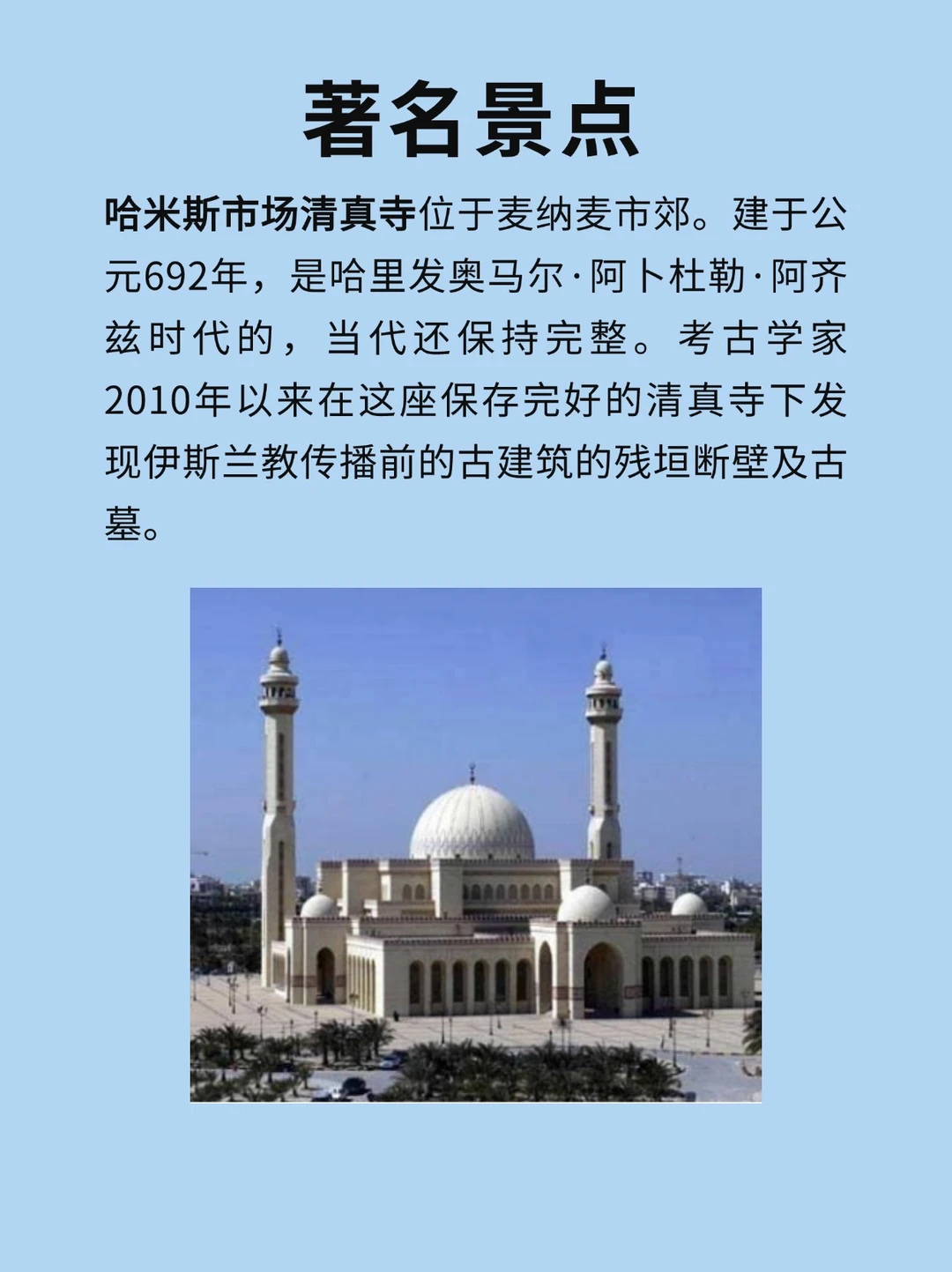 著名景点

哈米斯市场清真寺位于麦纳麦市郊。建于公元692年，是哈里发奥马尔·阿卜杜勒·阿齐兹时代的，当代还保持完整。考古学家2010年以来在这座保存完好的清真寺下发现伊斯兰教传播前的古建筑的残垣断壁及古墓。